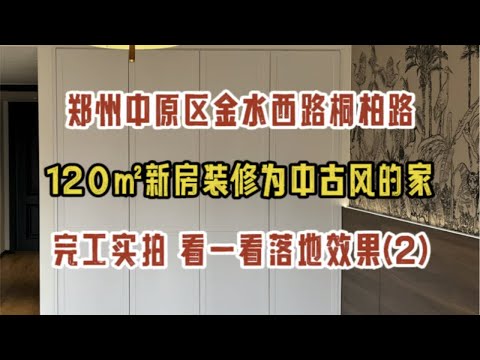 郑州中原区金水西路桐柏路

120㎡新房装修为中古风的家

完工实拍 看一看落地效果(2)